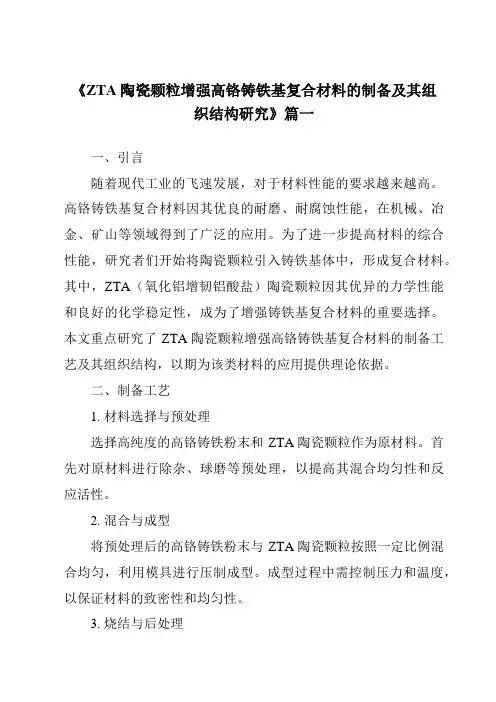 《ZTA 陶瓷颗粒增强高铬铸铁基复合材料的制备及其组织结构研究》篇一

一、引言

随着现代工业的飞速发展，对于材料性能的要求越来越高。高铬铸铁基复合材料因其优良的耐磨、耐腐蚀性能，在机械、冶金、矿山等领域得到了广泛的应用。为了进一步提高材料的综合性能，研究者们开始将陶瓷颗粒引入铸铁基体中，形成复合材料。其中，ZTA（氧化铝增韧铝酸盐）陶瓷颗粒因其优异的力学性能和良好的化学稳定性，成为了增强铸铁基复合材料的重要选择。本文重点研究了 ZTA 陶瓷颗粒增强高铬铸铁基复合材料的制备工艺及其组织结构，以期为该类材料的应用提供理论依据。

二、制备工艺

1. 材料选择与预处理

选择高纯度的高铬铸铁粉末和 ZTA 陶瓷颗粒作为原材料。首先对原材料进行除杂、球磨等预处理，以提高其混合均匀性和反应活性。

2. 混合与成型

将预处理后的高铬铸铁粉末与 ZTA 陶瓷颗粒按照一定比例混合均匀，利用模具进行压制成型。成型过程中需控制压力和温度，以保证材料的致密性和均匀性。

3. 烧结与后处理